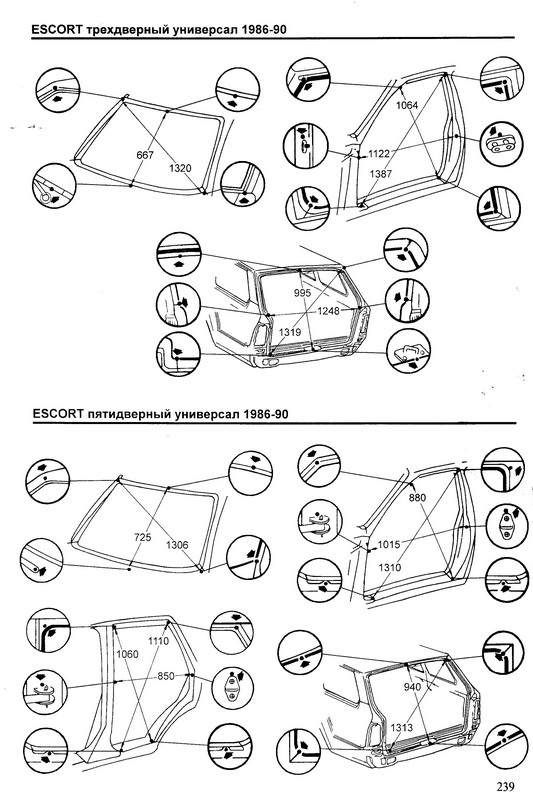 ESCORT трехдверный универсал 1986-90

667
1320

1064
1122
1387

995
1248
1319

ESCORT пятидверный универсал 1986-90

725
1306

880
1015
1310

1060
1110
850

940
1313

239